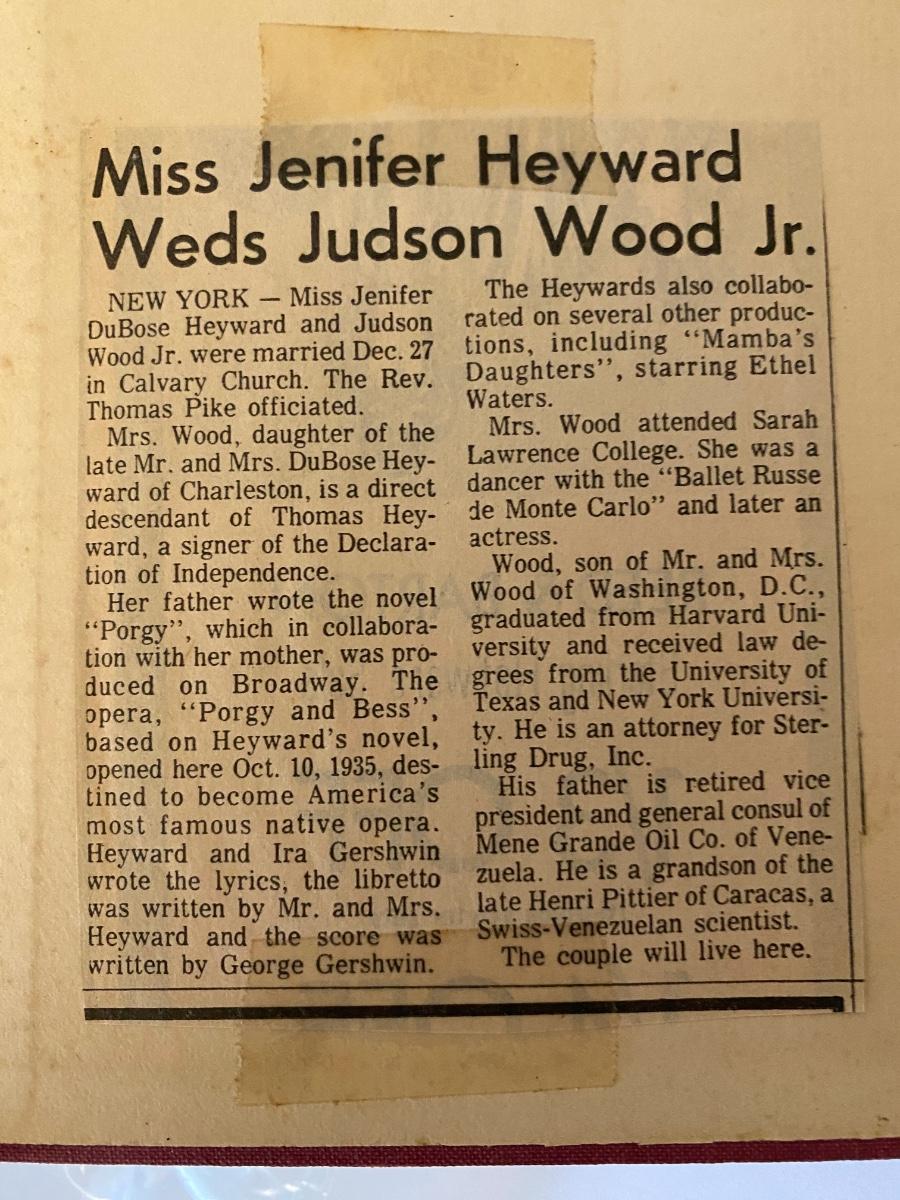 Miss Jenifer Heyward Weds Judson Wood Jr.

NEW YORK — Miss Jenifer DuBose Heyward and Judson Wood Jr. were married Dec. 27 in Calvary Church. The Rev. Thomas Pike officiated.

Mrs. Wood, daughter of the late Mr. and Mrs. DuBose Heyward of Charleston, is a direct descendant of Thomas Heyward, a signer of the Declaration of Independence.

Her father wrote the novel "Porgy", which in collaboration with her mother, was produced on Broadway. The opera, "Porgy and Bess", based on Heyward's novel, opened here Oct. 10, 1935, destined to become America's most famous native opera. Heyward and Ira Gershwin wrote the lyrics, the libretto was written by Mr. and Mrs. Heyward and the score was written by George Gershwin.

The Heywards also collaborated on several other productions, including "Mamba's Daughters", starring Ethel Waters.

Mrs. Wood attended Sarah Lawrence College. She was a dancer with the "Ballet Russe de Monte Carlo" and later an actress.

Wood, son of Mr. and Mrs. Wood of Washington, D.C., graduated from Harvard University and received law degrees from the University of Texas and New York University. He is an attorney for Sterling Drug, Inc.

His father is retired vice president and general consul of Mene Grande Oil Co. of Venezuela. He is a grandson of the late Henri Pittier of Caracas, a Swiss-Venezuelan scientist.

The couple will live here.